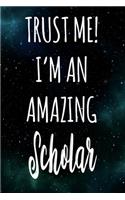 TRUST ME!
I'M AN
AMAZING
Scholar